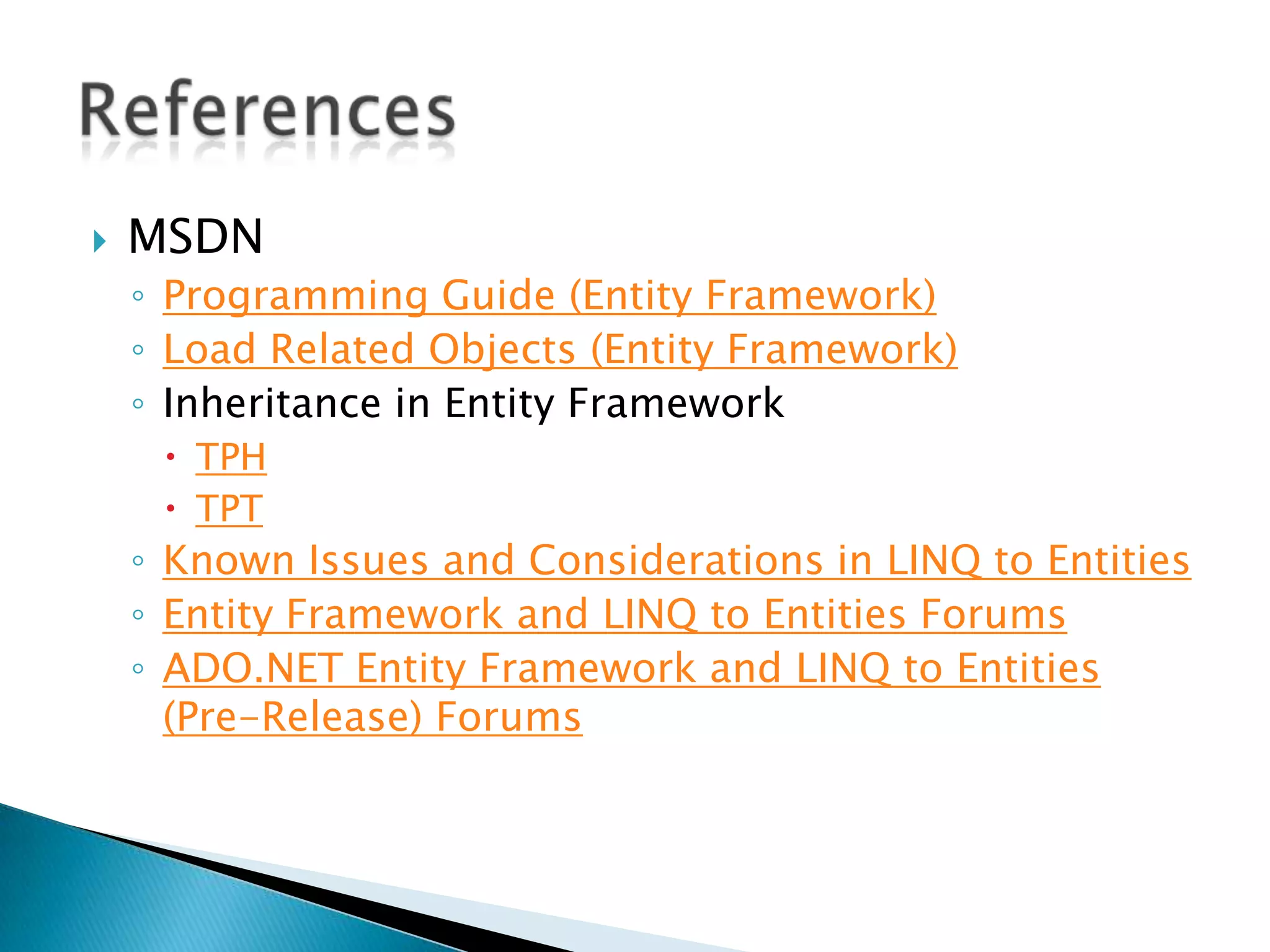 References

MSDN
Programming Guide (Entity Framework)
Load Related Objects (Entity Framework)
Inheritance in Entity Framework
TPH
TPT
Known Issues and Considerations in LINQ to Entities
Entity Framework and LINQ to Entities Forums
ADO.NET Entity Framework and LINQ to Entities (Pre-Release) Forums